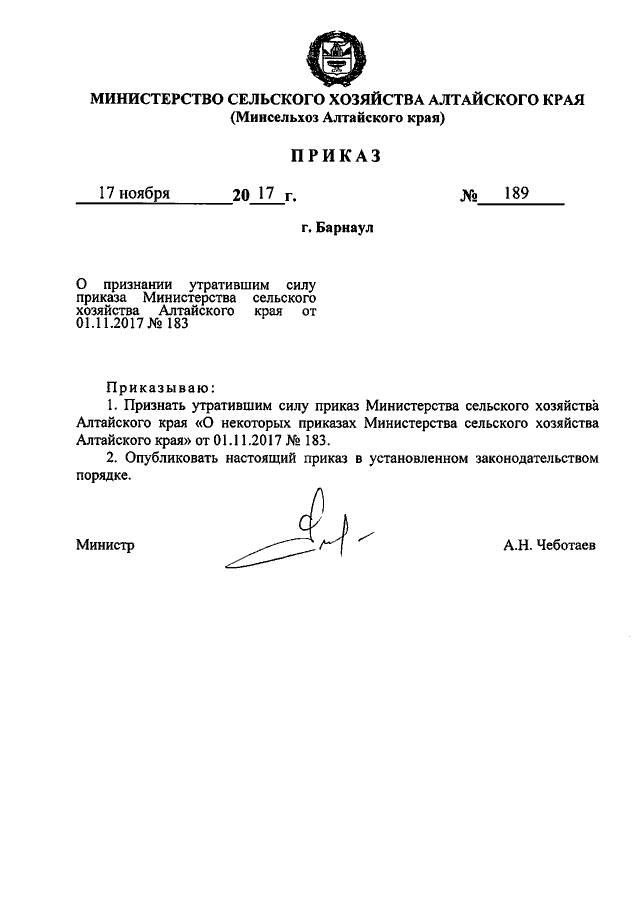 МИНИСТЕРСТВО СЕЛЬСКОГО ХОЗЯЙСТВА АЛТАЙСКОГО КРАЯ
(Минсельхоз Алтайского края)

ПРИКАЗ

17 ноября 20 17 г. № 189

г. Барнаул

О признании утратившим силу приказа Министерства сельского хозяйства Алтайского края от 01.11.2017 № 183

Приказываю:
1. Признать утратившим силу приказ Министерства сельского хозяйства Алтайского края «О некоторых приказах Министерства сельского хозяйства Алтайского края» от 01.11.2017 № 183.
2. Опубликовать настоящий приказ в установленном законодательством порядке.

Министр А.Н. Чеботаев